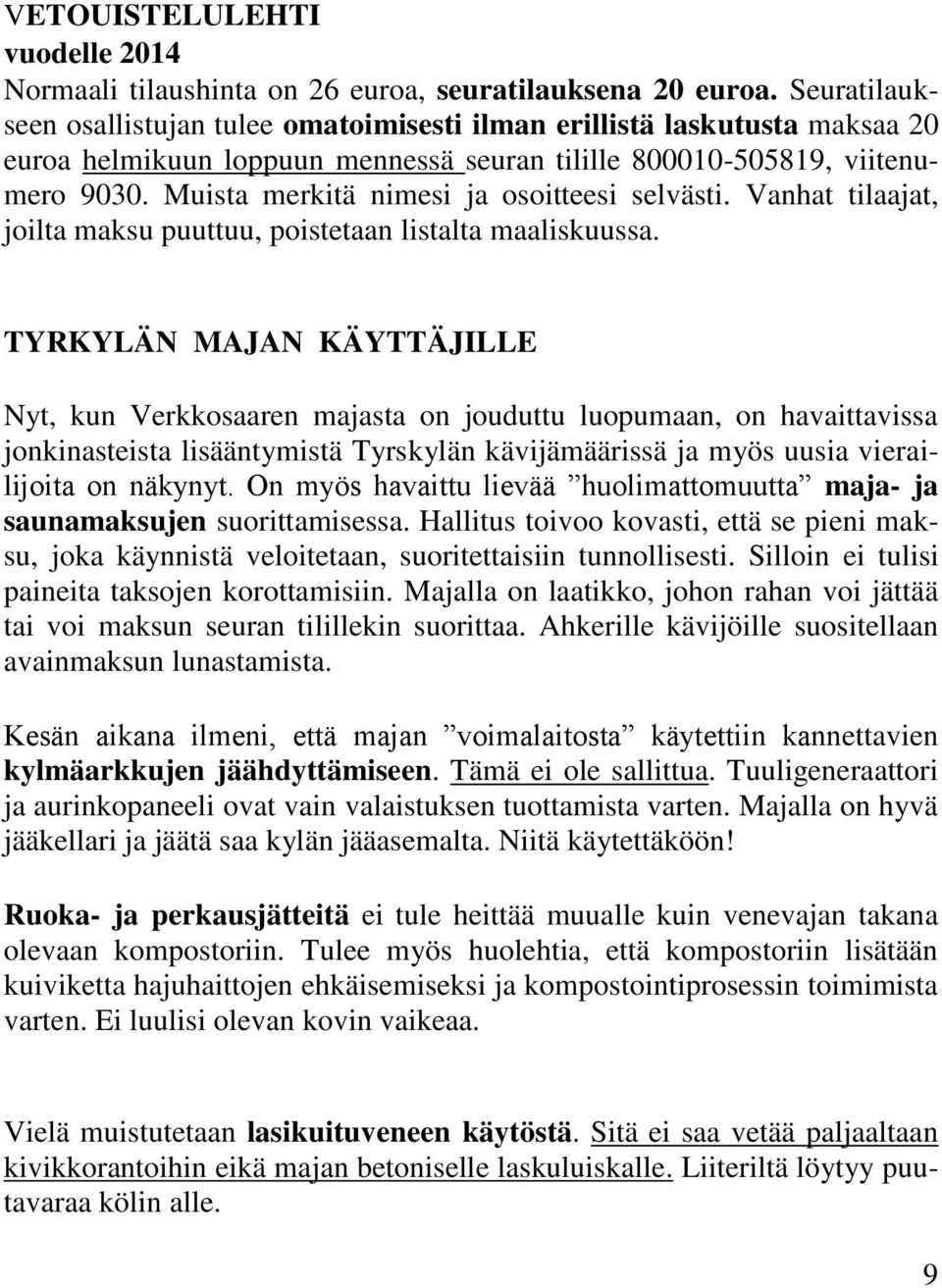 VETOUISTELULEHTI
vuodelle 2014
Normaali tilaushinta on 26 euroa, seuratilauksena 20 euroa. Seuratilaukseen osallistujan tulee omatoimisesti ilman erillistä laskutusta maksaa 20 euroa helmikuun loppuun mennessä seuran tilille 800010-505819, viitenumero 9030. Muista merkitä nimesi ja osoitteesi selvästi. Vanhat tilaajat, joilta maksu puuttuu, poistetaan listalta maaliskuussa.

TYRKYLÄN MAJAN KÄYTTÄJILLE

Nyt, kun Verkkosaaren majasta on jouduttu luopumaan, on havaittavissa jonkinasteista lisääntymistä Tyrskylän kävijämäärissä ja myös uusia vierailijoita on näkynyt. On myös havaittu lievää ”huolimattomuutta” maja- ja saunamaksujen suorittamisessa. Hallitus toivoo kovasti, että se pieni maksu, joka käynnistä veloitetaan, suoritettaisiin tunnollisesti. Silloin ei tulisi paineita taksojen korottamisiin. Majalla on laatikko, johon rahan voi jättää tai voi maksun seuran tilillekin suorittaa. Ahkerille kävijöille suositellaan avainmaksun lunastamista.

Kesän aikana ilmeni, että majan ”voimalaitosta” käytettiin kannettavien kylmäarkkujen jäähdyttämiseen. Tämä ei ole sallittua. Tuuligeneraattori ja aurinkopaneeli ovat vain valaistuksen tuottamista varten. Majalla on hyvä jääkellari ja jäätä saa kylän jääasemalta. Niitä käytettäköön!

Ruoka- ja perkausjätteitä ei tule heittää muualle kuin venevajan takana olevaan kompostoriin. Tulee myös huolehtia, että kompostoriin lisätään kuiviketta hajuhaittojen ehkäisemiseksi ja kompostointiprosessin toimimista varten. Ei luulisi olevan kovin vaikeaa.

Vielä muistutetaan lasikuituveneen käytöstä. Sitä ei saa vetää paljaaltaan kivikkorantoihin eikä majan betoniselle laskuluiskalle. Liiteriltä löytyy puutavaraa kölin alle.

9